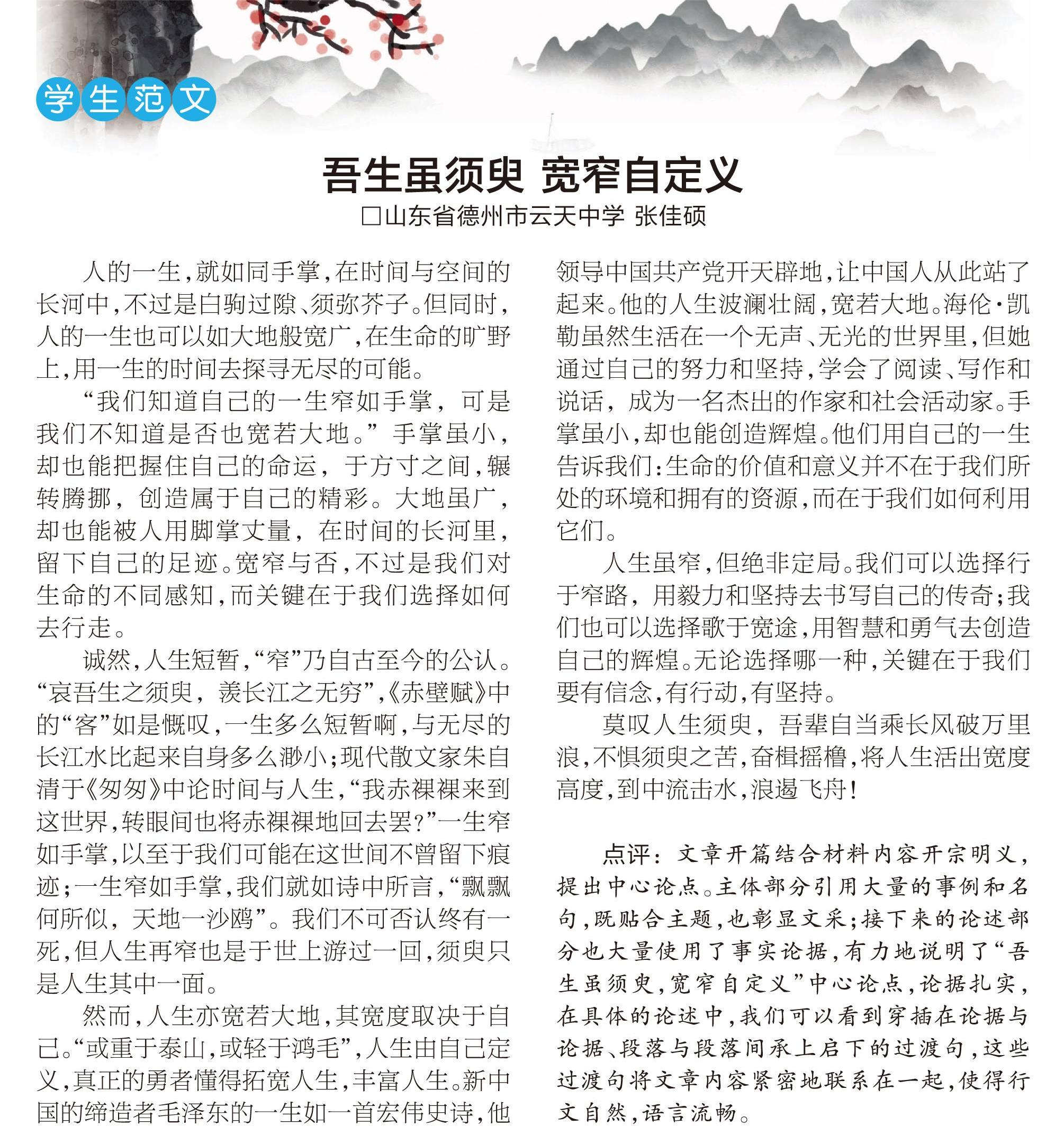 学生范文

吾生虽须臾 宽窄自定义

□山东省德州市云天中学 张佳硕

人的一生，就如同手掌，在时间与空间的长河中，不过是白驹过隙、须弥芥子。但同时，人的一生也可以如大地般宽广，在生命的旷野上，用一生的时间去探寻无尽的可能。

“我们知道自己的一生窄如手掌，可是我们不知道是否也宽若大地。”手掌虽小，却也能把握住自己的命运，于方寸之间，辗转腾挪，创造属于自己的精彩。大地虽广，却也能被人用脚掌丈量，在时间的长河里，留下自己的足迹。宽窄与否，不过是我们对生命的不同感知，而关键在于我们选择如何去行走。

诚然，人生短暂，“窄”乃自古至今的公认。“哀吾生之须臾，羡长江之无穷”，《赤壁赋》中的“客”如是慨叹，一生多么短暂啊，与无尽的长江水比起来自身多么渺小；现代散文家朱自清于《匆匆》中论时间与人生，“我赤裸裸来到这世界，转眼间也将赤裸裸地回去罢？”一生窄如手掌，以至于我们可能在这世间不曾留下痕迹；一生窄如手掌，我们就如诗中所言，“飘飘何所似，天地一沙鸥”。我们不可否认终有一死，但人生再窄也是于世上游过一回，须臾只是人生其中一面。

然而，人生亦宽若大地，其宽度取决于自己。“或重于泰山，或轻于鸿毛”，人生由自己定义，真正的勇者懂得拓宽人生，丰富人生。新中国的缔造者毛泽东的一生如一首宏伟史诗，他领导中国共产党开天辟地，让中国人从此站了起来。他的人生波澜壮阔，宽若大地。海伦·凯勒虽然生活在一个无声、无光的世界里，但她通过自己的努力和坚持，学会了阅读、写作和说话，成为一名杰出的作家和社会活动家。手掌虽小，却也能创造辉煌。他们用自己的一生告诉我们：生命的价值和意义并不在于我们所处的环境和拥有的资源，而在于我们如何利用它们。

人生虽窄，但绝非定局。我们可以选择行于窄路，用毅力和坚持去书写自己的传奇；我们也可以选择歌于宽途，用智慧和勇气去创造自己的辉煌。无论选择哪一种，关键在于我们要有信念，有行动，有坚持。

莫叹人生须臾，吾辈自当乘长风破万里浪，不惧须臾之苦，奋楫摇橹，将人生活出宽度高度，到中流击水，浪遏飞舟！

点评：文章开篇结合材料内容开宗明义，提出中心论点。主体部分引用大量的事例和名句，既贴合主题，也彰显文采；接下来的论述部分也大量使用了事实论据，有力地说明了“吾生虽须臾，宽窄自定义”中心论点，论据扎实，在具体的论述中，我们可以看到穿插在论据与论据、段落与段落间承上启下的过渡句，这些过渡句将文章内容紧密地联系在一起，使得行文自然，语言流畅。